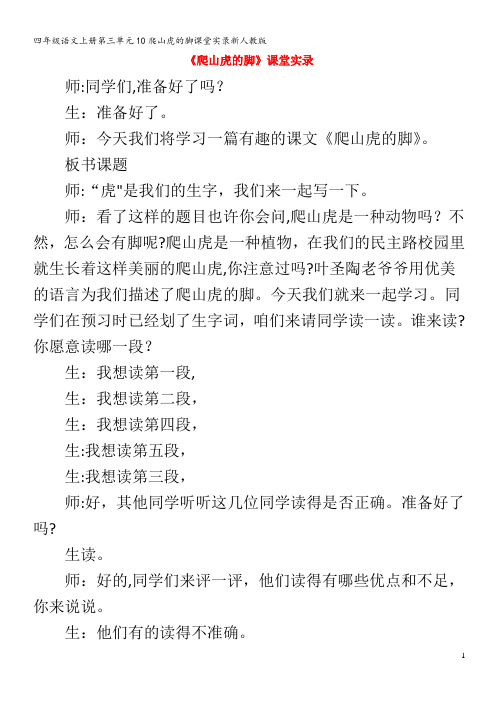 四年级语文上册第三单元10爬山虎的脚课堂实录新人教版

《爬山虎的脚》课堂实录

师:同学们,准备好了吗？

生：准备好了。

师：今天我们将学习一篇有趣的课文《爬山虎的脚》。

板书课题

师:“虎"是我们的生字，我们来一起写一下。

师：看了这样的题目也许你会问,爬山虎是一种动物吗？不然，怎么会有脚呢?爬山虎是一种植物，在我们的民主路校园里就生长着这样美丽的爬山虎,你注意过吗?叶圣陶老爷爷用优美的语言为我们描述了爬山虎的脚。今天我们就来一起学习。同学们在预习时已经划了生字词，咱们来请同学读一读。谁来读?你愿意读哪一段？

生：我想读第一段,

生：我想读第二段，

生：我想读第四段，

生:我想读第五段，

生:我想读第三段，

师:好，其他同学听听这几位同学读得是否正确。准备好了吗?

生读。

师：好的,同学们来评一评，他们读得有哪些优点和不足，你来说说。

生：他们有的读得不准确。

1